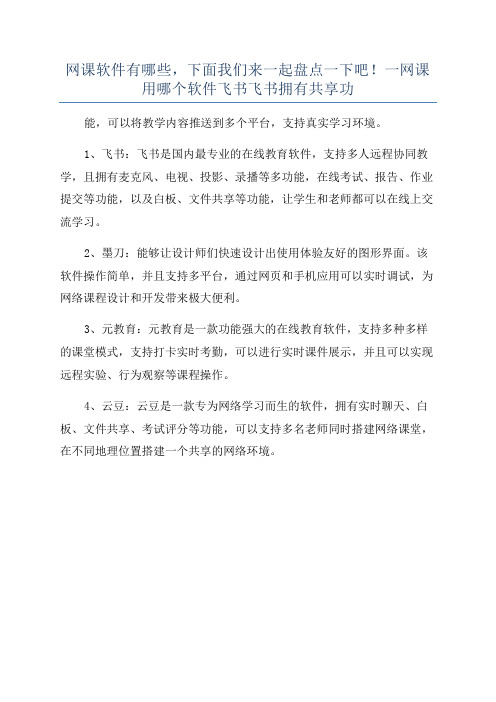 网课软件有哪些，下面我们来一起盘点一下吧！一网课用哪个软件飞书飞书拥有共享功

能，可以将教学内容推送到多个平台，支持真实学习环境。

1、飞书：飞书是国内最专业的在线教育软件，支持多人远程协同教学，且拥有麦克风、电视、投影、录播等多功能，在线考试、报告、作业提交等功能，以及白板、文件共享等功能，让学生和老师都可以在线上交流学习。

2、墨刀：能够让设计师们快速设计出使用体验友好的图形界面。该软件操作简单，并且支持多平台，通过网页和手机应用可以实时调试，为网络课程设计和开发带来极大便利。

3、元教育：元教育是一款功能强大的在线教育软件，支持多种多样的课堂模式，支持打卡实时考勤，可以进行实时课件展示，并且可以实现远程实验、行为观察等课程操作。

4、云豆：云豆是一款专为网络学习而生的软件，拥有实时聊天、白板、文件共享、考试评分等功能，可以支持多名老师同时搭建网络课堂，在不同地理位置搭建一个共享的网络环境。